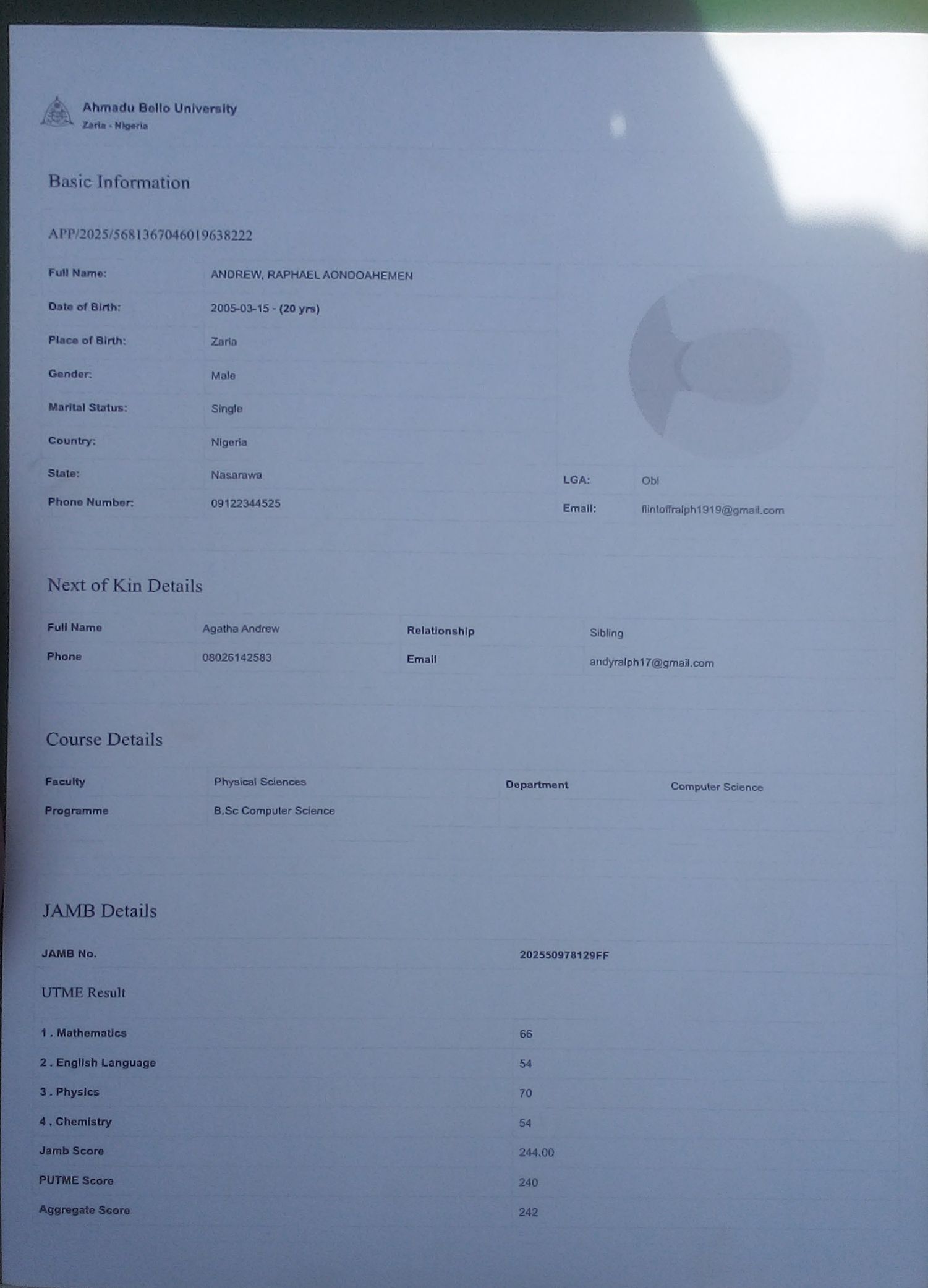 Ahmadu Bello University
Zaria - Nigeria

Basic Information

APP/2025/5681367046019638222

Full Name: ANDREW, RAPHAEL AONDOAHEMEN
Date of Birth: 2005-03-15 - (20 yrs)
Place of Birth: Zaria
Gender: Male
Marital Status: Single
Country: Nigeria
State: Nasarawa
LGA: Obi
Phone Number: 09122344525
Email: flintoffralph1919@gmail.com

Next of Kin Details

Full Name Agatha Andrew
Relationship Sibling
Phone 08026142583
Email andyralph17@gmail.com

Course Details

Faculty Physical Sciences
Department Computer Science
Programme B.Sc Computer Science

JAMB Details

JAMB No. 202550978129FF

UTME Result

1 . Mathematics 66
2 . English Language 54
3 . Physics 70
4 . Chemistry 54
Jamb Score 244.00
PUTME Score 240
Aggregate Score 242